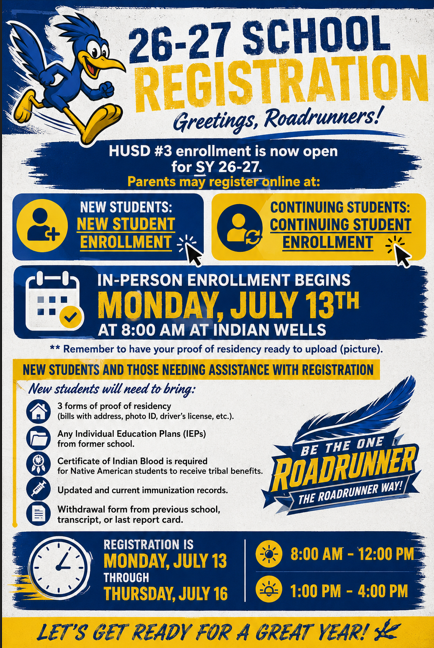 26-27 SCHOOL REGISTRATION

Greetings, Roadrunners!

HUSD #3 enrollment is now open for SY 26-27.

Parents may register online at:

NEW STUDENTS:
NEW STUDENT ENROLLMENT

CONTINUING STUDENTS:
CONTINUING STUDENT ENROLLMENT

IN-PERSON ENROLLMENT BEGINS
MONDAY, JULY 13TH
AT 8:00 AM AT INDIAN WELLS

** Remember to have your proof of residency ready to upload (picture).

NEW STUDENTS AND THOSE NEEDING ASSISTANCE WITH REGISTRATION

New students will need to bring:

3 forms of proof of residency (bills with address, photo ID, driver's license, etc.).

Any Individual Education Plans (IEPs) from former school.

Certificate of Indian Blood is required for Native American students to receive tribal benefits.

Updated and current immunization records.

Withdrawal form from previous school, transcript, or last report card.

BE THE ONE
ROADRUNNER
THE ROADRUNNER WAY!

REGISTRATION IS
MONDAY, JULY 13
THROUGH
THURSDAY, JULY 16

8:00 AM - 12:00 PM

1:00 PM - 4:00 PM

LET'S GET READY FOR A GREAT YEAR!